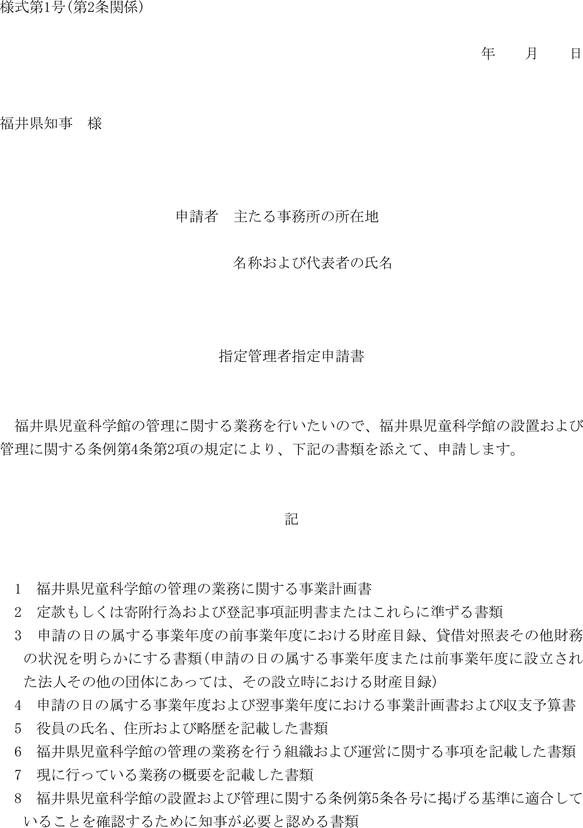 様式第1号(第2条関係)

年　　月　　日

福井県知事　様

申請者　主たる事務所の所在地

名称および代表者の氏名

指定管理者指定申請書

福井県児童科学館の管理に関する業務を行いたいので、福井県児童科学館の設置および管理に関する条例第4条第2項の規定により、下記の書類を添えて、申請します。

記

1　福井県児童科学館の管理の業務に関する事業計画書
2　定款もしくは寄附行為および登記事項証明書またはこれらに準ずる書類
3　申請の日の属する事業年度の前事業年度における財産目録、貸借対照表その他財務の状況を明らかにする書類(申請の日の属する事業年度または前事業年度に設立された法人その他の団体にあっては、その設立時における財産目録)
4　申請の日の属する事業年度および翌事業年度における事業計画書および収支予算書
5　役員の氏名、住所および略歴を記載した書類
6　福井県児童科学館の管理の業務を行う組織および運営に関する事項を記載した書類
7　現に行っている業務の概要を記載した書類
8　福井県児童科学館の設置および管理に関する条例第5条各号に掲げる基準に適合していることを確認するために知事が必要と認める書類